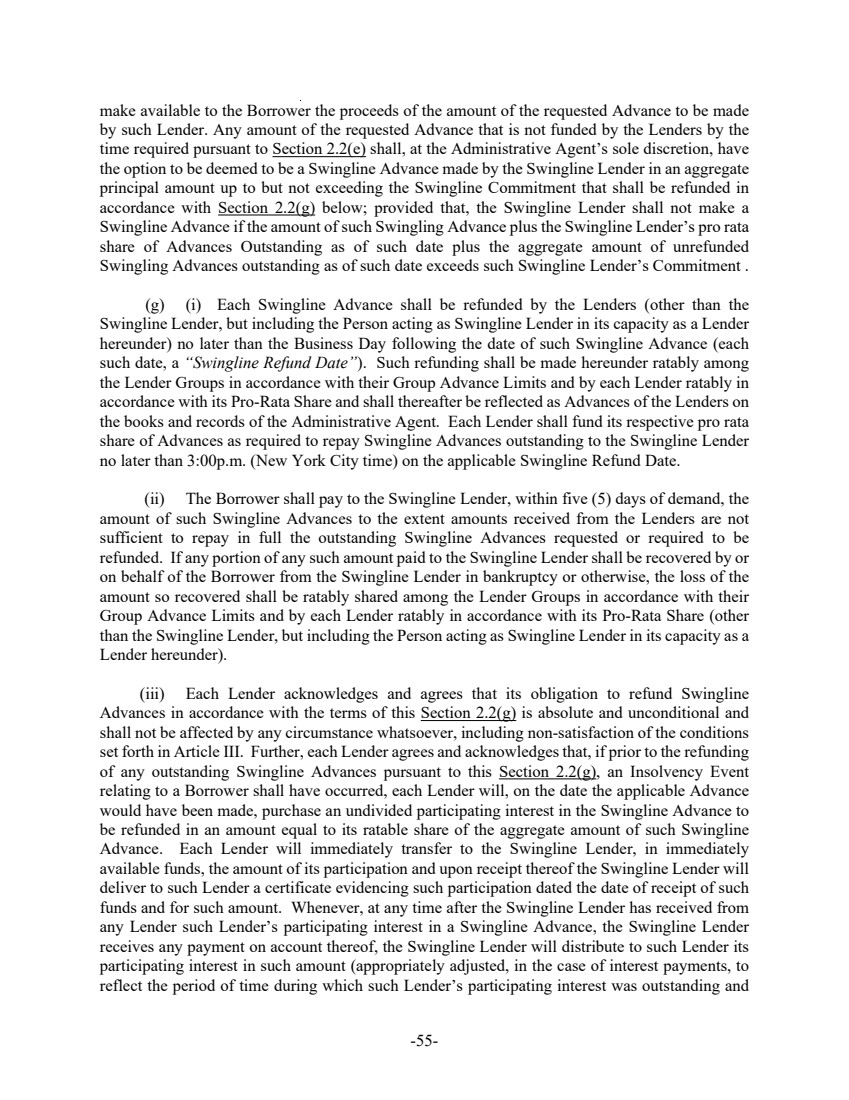 make available to the Borrower the proceeds of the amount of the requested Advance to be made by such Lender. Any amount of the requested Advance that is not funded by the Lenders by the time required pursuant to Section 2.2(e) shall, at the Administrative Agent's sole discretion, have the option to be deemed to be a Swingline Advance made by the Swingline Lender in an aggregate principal amount up to but not exceeding the Swingline Commitment that shall be refunded in accordance with Section 2.2(g) below; provided that, the Swingline Lender shall not make a Swingline Advance if the amount of such Swingling Advance plus the Swingline Lender's pro rata share of Advances Outstanding as of such date plus the aggregate amount of unrefunded Swingling Advances outstanding as of such date exceeds such Swingline Lender's Commitment .

(g) (i) Each Swingline Advance shall be refunded by the Lenders (other than the Swingline Lender, but including the Person acting as Swingline Lender in its capacity as a Lender hereunder) no later than the Business Day following the date of such Swingline Advance (each such date, a "Swingline Refund Date"). Such refunding shall be made hereunder ratably among the Lender Groups in accordance with their Group Advance Limits and by each Lender ratably in accordance with its Pro-Rata Share and shall thereafter be reflected as Advances of the Lenders on the books and records of the Administrative Agent. Each Lender shall fund its respective pro rata share of Advances as required to repay Swingline Advances outstanding to the Swingline Lender no later than 3:00p.m. (New York City time) on the applicable Swingline Refund Date.

(ii) The Borrower shall pay to the Swingline Lender, within five (5) days of demand, the amount of such Swingline Advances to the extent amounts received from the Lenders are not sufficient to repay in full the outstanding Swingline Advances requested or required to be refunded. If any portion of any such amount paid to the Swingline Lender shall be recovered by or on behalf of the Borrower from the Swingline Lender in bankruptcy or otherwise, the loss of the amount so recovered shall be ratably shared among the Lender Groups in accordance with their Group Advance Limits and by each Lender ratably in accordance with its Pro-Rata Share (other than the Swingline Lender, but including the Person acting as Swingline Lender in its capacity as a Lender hereunder).

(iii) Each Lender acknowledges and agrees that its obligation to refund Swingline Advances in accordance with the terms of this Section 2.2(g) is absolute and unconditional and shall not be affected by any circumstance whatsoever, including non-satisfaction of the conditions set forth in Article III. Further, each Lender agrees and acknowledges that, if prior to the refunding of any outstanding Swingline Advances pursuant to this Section 2.2(g), an Insolvency Event relating to a Borrower shall have occurred, each Lender will, on the date the applicable Advance would have been made, purchase an undivided participating interest in the Swingline Advance to be refunded in an amount equal to its ratable share of the aggregate amount of such Swingline Advance. Each Lender will immediately transfer to the Swingline Lender, in immediately available funds, the amount of its participation and upon receipt thereof the Swingline Lender will deliver to such Lender a certificate evidencing such participation dated the date of receipt of such funds and for such amount. Whenever, at any time after the Swingline Lender has received from any Lender such Lender's participating interest in a Swingline Advance, the Swingline Lender receives any payment on account thereof, the Swingline Lender will distribute to such Lender its participating interest in such amount (appropriately adjusted, in the case of interest payments, to reflect the period of time during which such Lender's participating interest was outstanding and

-55-